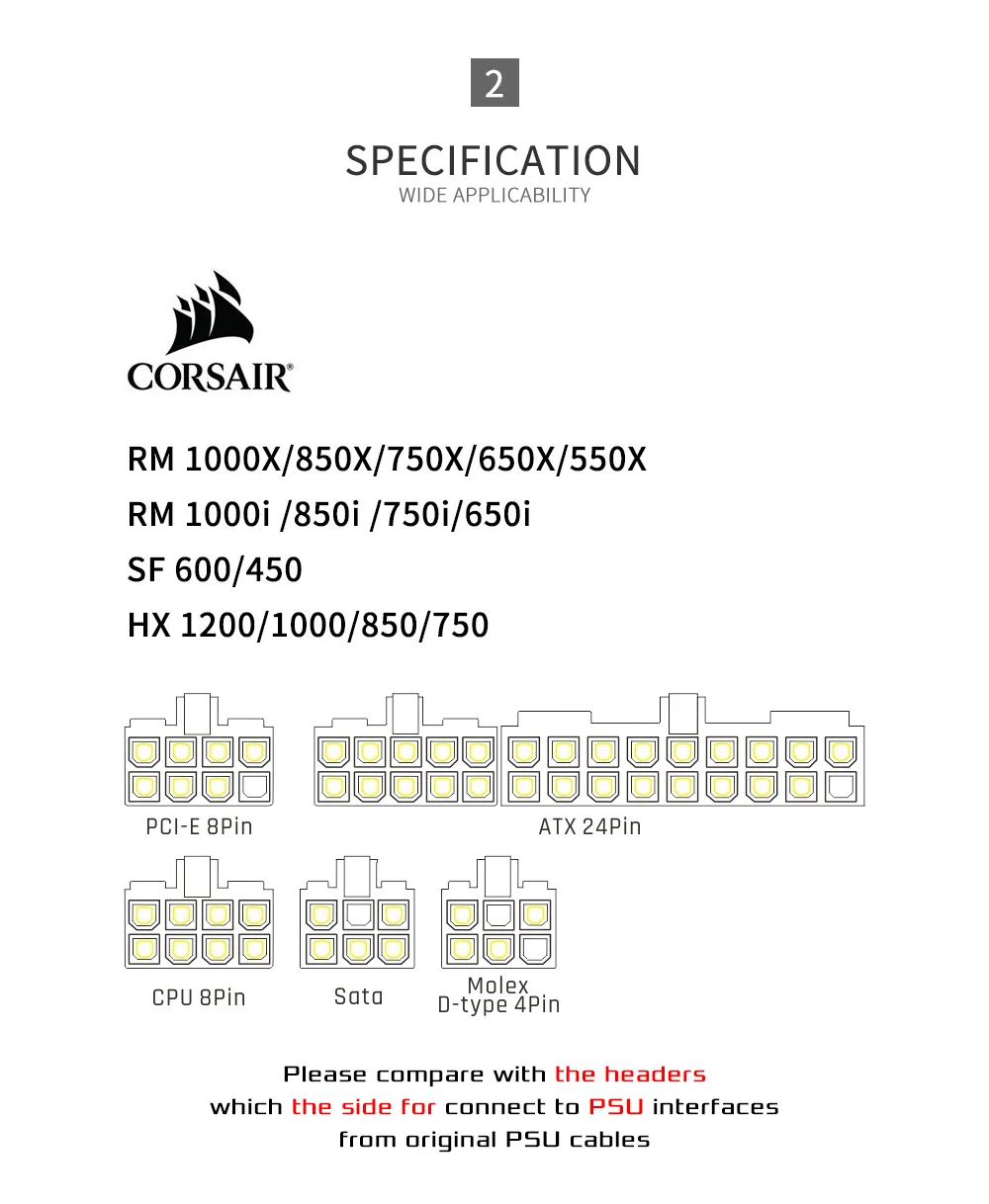 2

SPECIFICATION
WIDE APPLICABILITY

CORSAIR®

RM 1000X/850X/750X/650X/550X
RM 1000i /850i /750i/650i
SF 600/450
HX 1200/1000/850/750

PCI-E 8Pin

ATX 24Pin

CPU 8Pin

Sata

Molex
D-type 4Pin

Please compare with the headers
which the side for connect to PSU interfaces
from original PSU cables